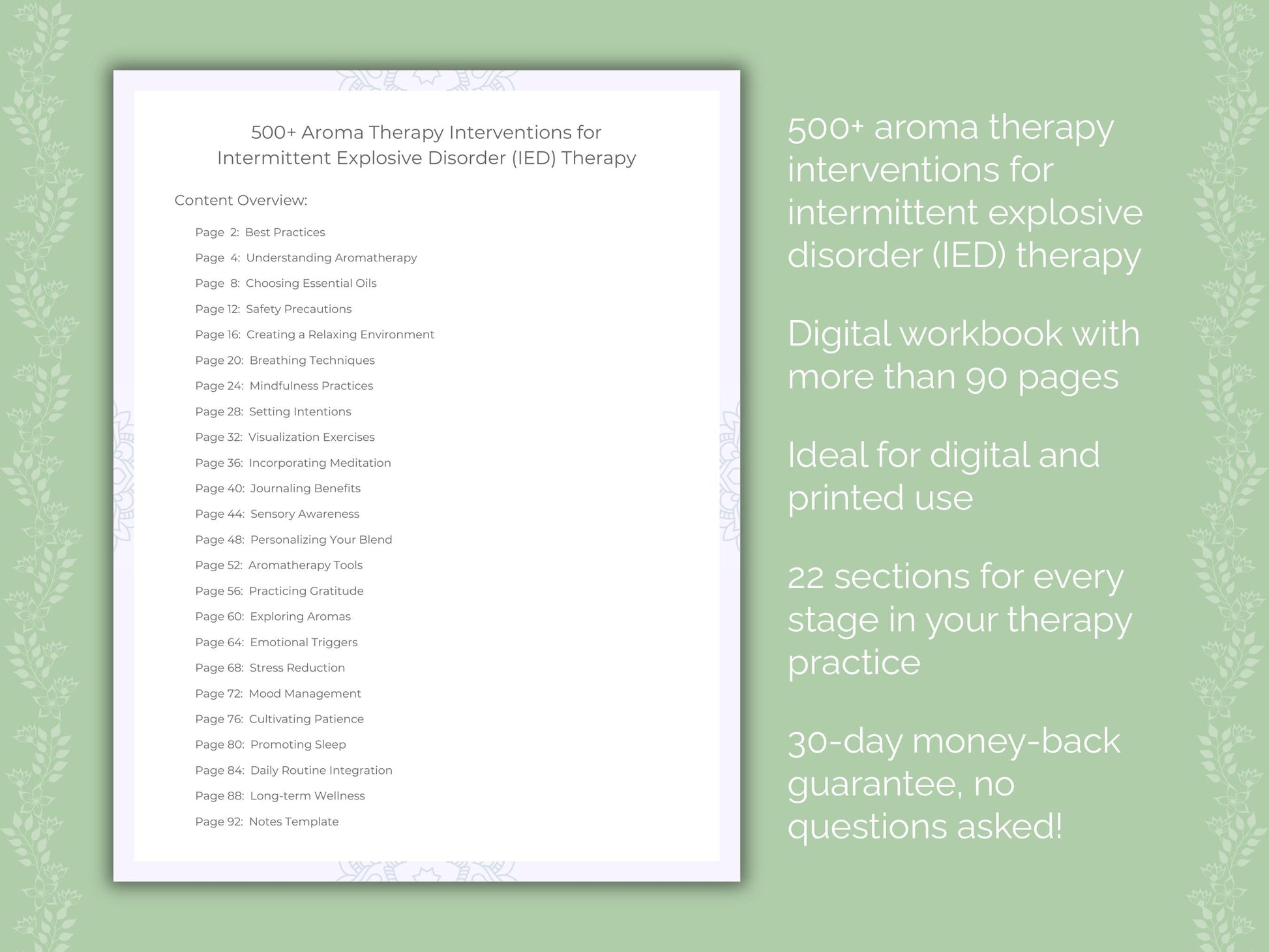 500+ Aroma Therapy Interventions for Intermittent Explosive Disorder (IED) Therapy

Content Overview:

Page 2: Best Practices
Page 4: Understanding Aromatherapy
Page 8: Choosing Essential Oils
Page 12: Safety Precautions
Page 16: Creating a Relaxing Environment
Page 20: Breathing Techniques
Page 24: Mindfulness Practices
Page 28: Setting Intentions
Page 32: Visualization Exercises
Page 36: Incorporating Meditation
Page 40: Journaling Benefits
Page 44: Sensory Awareness
Page 48: Personalizing Your Blend
Page 52: Aromatherapy Tools
Page 56: Practicing Gratitude
Page 60: Exploring Aromas
Page 64: Emotional Triggers
Page 68: Stress Reduction
Page 72: Mood Management
Page 76: Cultivating Patience
Page 80: Promoting Sleep
Page 84: Daily Routine Integration
Page 88: Long-term Wellness
Page 92: Notes Template

500+ aroma therapy interventions for intermittent explosive disorder (IED) therapy

Digital workbook with more than 90 pages

Ideal for digital and printed use

22 sections for every stage in your therapy practice

30-day money-back guarantee, no questions asked!